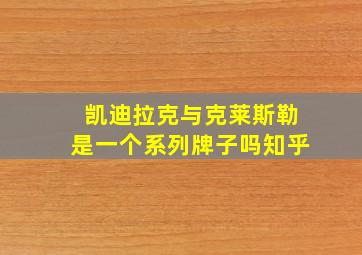 凯迪拉克与克莱斯勒
是一个系列牌子吗知乎